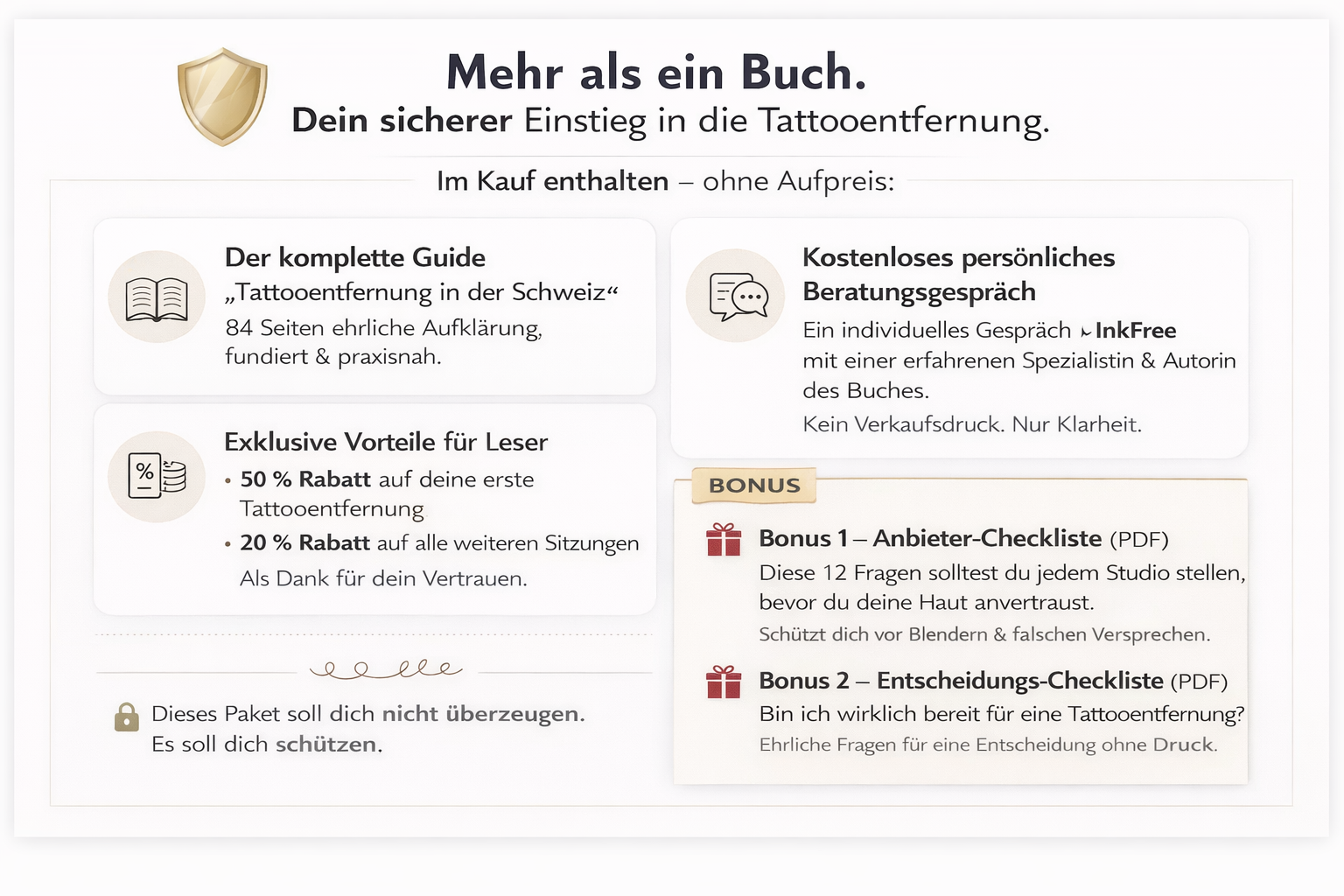 Mehr als ein Buch.
Dein sicherer Einstieg in die Tattooentfernung.

Im Kauf enthalten – ohne Aufpreis:

Der komplette Guide
„Tattooentfernung in der Schweiz“
84 Seiten ehrliche Aufklärung, fundiert & praxisnah.

Exklusive Vorteile für Leser
• 50 % Rabatt auf deine erste Tattooentfernung
• 20 % Rabatt auf alle weiteren Sitzungen
Als Dank für dein Vertrauen.

Dieses Paket soll dich nicht überzeugen.
Es soll dich schützen.

Kostenloses persönliches Beratungsgespräch
Ein individuelles Gespräch InkFree mit einer erfahrenen Spezialistin & Autorin des Buches.
Kein Verkaufsdruck. Nur Klarheit.

BONUS

Bonus 1 – Anbieter-Checkliste (PDF)
Diese 12 Fragen solltest du jedem Studio stellen, bevor du deine Haut anvertraust.
Schützt dich vor Blendern & falschen Versprechen.

Bonus 2 – Entscheidungs-Checkliste (PDF)
Bin ich wirklich bereit für eine Tattooentfernung?
Ehrliche Fragen für eine Entscheidung ohne Druck.